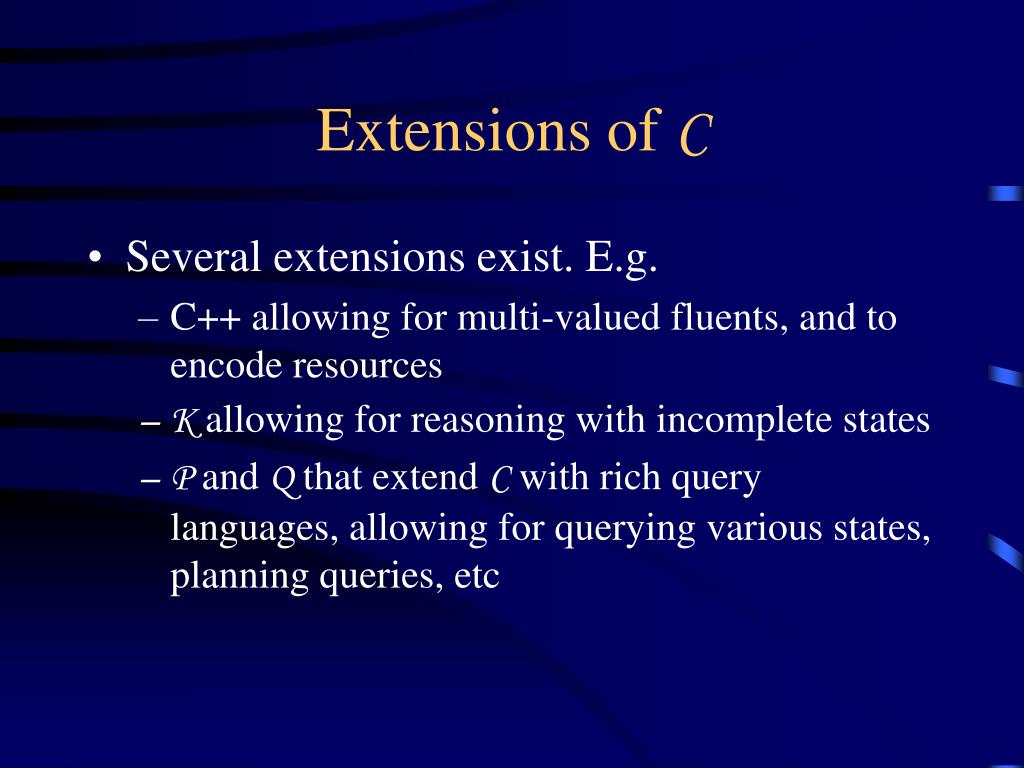 Extensions of $\mathcal{C}$

• Several extensions exist. E.g.

– C++ allowing for multi-valued fluents, and to encode resources

– $\mathcal{K}$ allowing for reasoning with incomplete states

– $\mathcal{P}$ and $\mathcal{Q}$ that extend $\mathcal{C}$ with rich query languages, allowing for querying various states, planning queries, etc